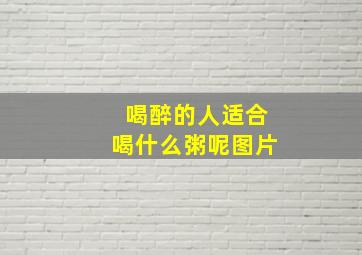 喝醉的人适合
喝什么粥呢图片